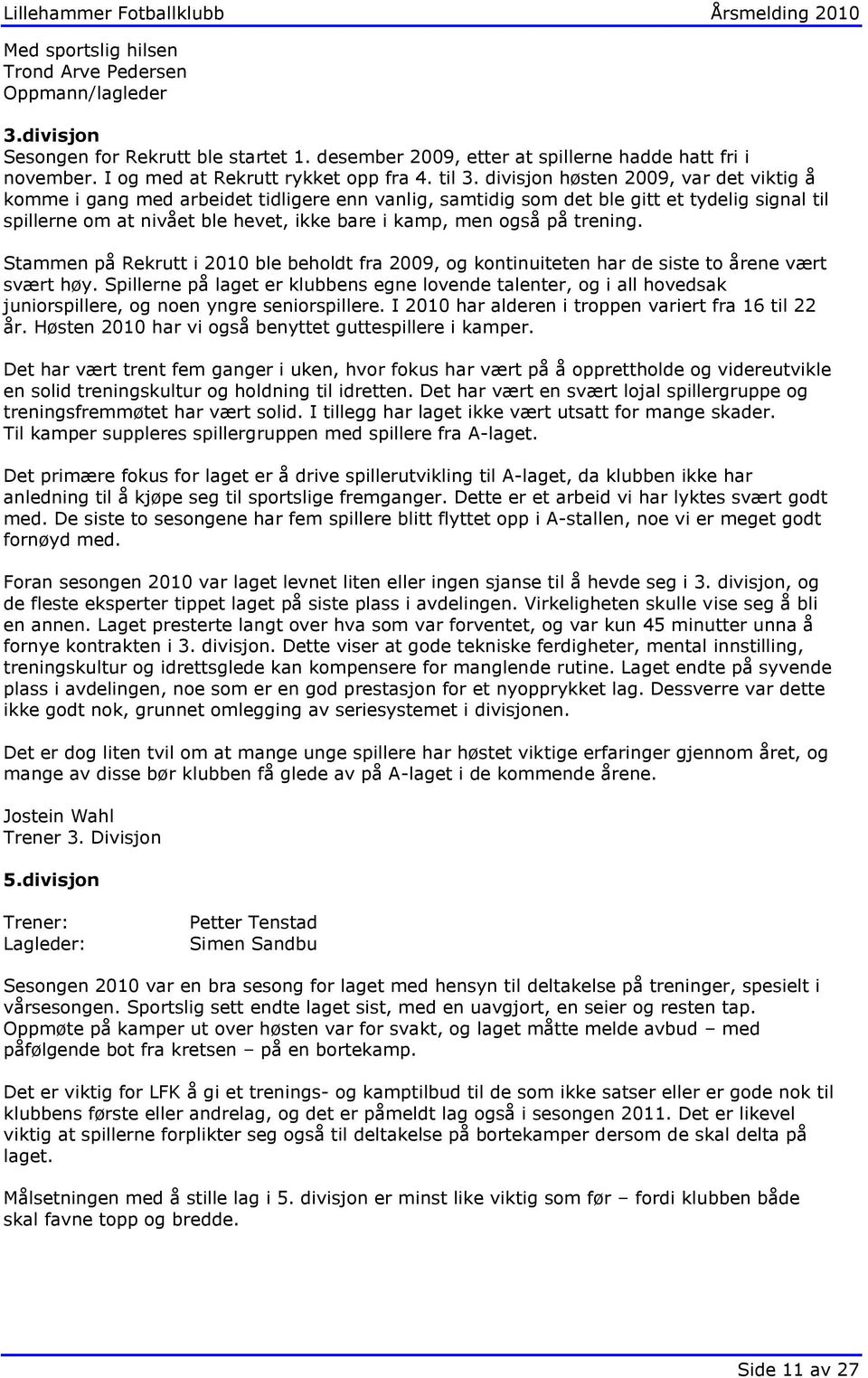 Lillehammer Fotballklubb Årsmelding 2010

Med sportslig hilsen
Trond Arve Pedersen
Oppmann/lagleder

3.divisjon
Sesongen for Rekrutt ble startet 1. desember 2009, etter at spillerne hadde hatt fri i november. I og med at Rekrutt rykket opp fra 4. til 3. divisjon høsten 2009, var det viktig å komme i gang med arbeidet tidligere enn vanlig, samtidig som det ble gitt et tydelig signal til spillerne om at nivået ble hevet, ikke bare i kamp, men også på trening.

Stammen på Rekrutt i 2010 ble beholdt fra 2009, og kontinuiteten har de siste to årene vært svært høy. Spillerne på laget er klubbens egne lovende talenter, og i all hovedsak juniorspillere, og noen yngre seniorspillere. I 2010 har alderen i troppen variert fra 16 til 22 år. Høsten 2010 har vi også benyttet guttespillere i kamper.

Det har vært trent fem ganger i uken, hvor fokus har vært på å opprettholde og videreutvikle en solid treningskultur og holdning til idretten. Det har vært en svært lojal spillergruppe og treningsfremmøtet har vært solid. I tillegg har laget ikke vært utsatt for mange skader. Til kamper suppleres spillergruppen med spillere fra A-laget.

Det primære fokus for laget er å drive spillerutvikling til A-laget, da klubben ikke har anledning til å kjøpe seg til sportslige fremganger. Dette er et arbeid vi har lyktes svært godt med. De siste to sesongene har fem spillere blitt flyttet opp i A-stallen, noe vi er meget godt fornøyd med.

Foran sesongen 2010 var laget levnet liten eller ingen sjanse til å hevde seg i 3. divisjon, og de fleste eksperter tippet laget på siste plass i avdelingen. Virkeligheten skulle vise seg å bli en annen. Laget presterte langt over hva som var forventet, og var kun 45 minutter unna å fornye kontrakten i 3. divisjon. Dette viser at gode tekniske ferdigheter, mental innstilling, treningskultur og idrettsglede kan kompensere for manglende rutine. Laget endte på syvende plass i avdelingen, noe som er en god prestasjon for et nyopprykket lag. Dessverre var dette ikke godt nok, grunnet omlegging av seriesystemet i divisjonen.

Det er dog liten tvil om at mange unge spillere har høstet viktige erfaringer gjennom året, og mange av disse bør klubben få glede av på A-laget i de kommende årene.

Jostein Wahl
Trener 3. Divisjon

5.divisjon

Trener: Petter Tenstad
Lagleder: Simen Sandbu

Sesongen 2010 var en bra sesong for laget med hensyn til deltakelse på treninger, spesielt i vårsesongen. Sportslig sett endte laget sist, med en uavgjort, en seier og resten tap. Oppmøte på kamper ut over høsten var for svakt, og laget måtte melde avbud – med påfølgende bot fra kretsen – på en bortekamp.

Det er viktig for LFK å gi et trenings- og kamptilbud til de som ikke satser eller er gode nok til klubbens første eller andrelag, og det er påmeldt lag også i sesongen 2011. Det er likevel viktig at spillerne forplikter seg også til deltakelse på bortekamper dersom de skal delta på laget.

Målsetningen med å stille lag i 5. divisjon er minst like viktig som før – fordi klubben både skal favne topp og bredde.

Side 11 av 27